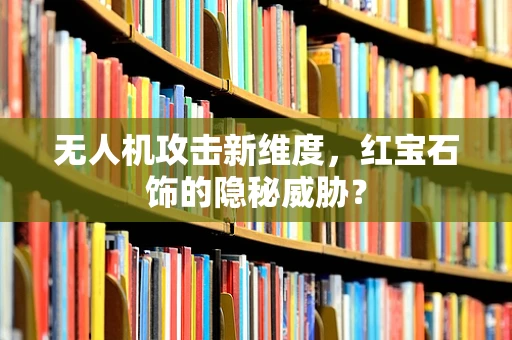 无人机攻击新维度，红宝石饰的隐秘威胁？